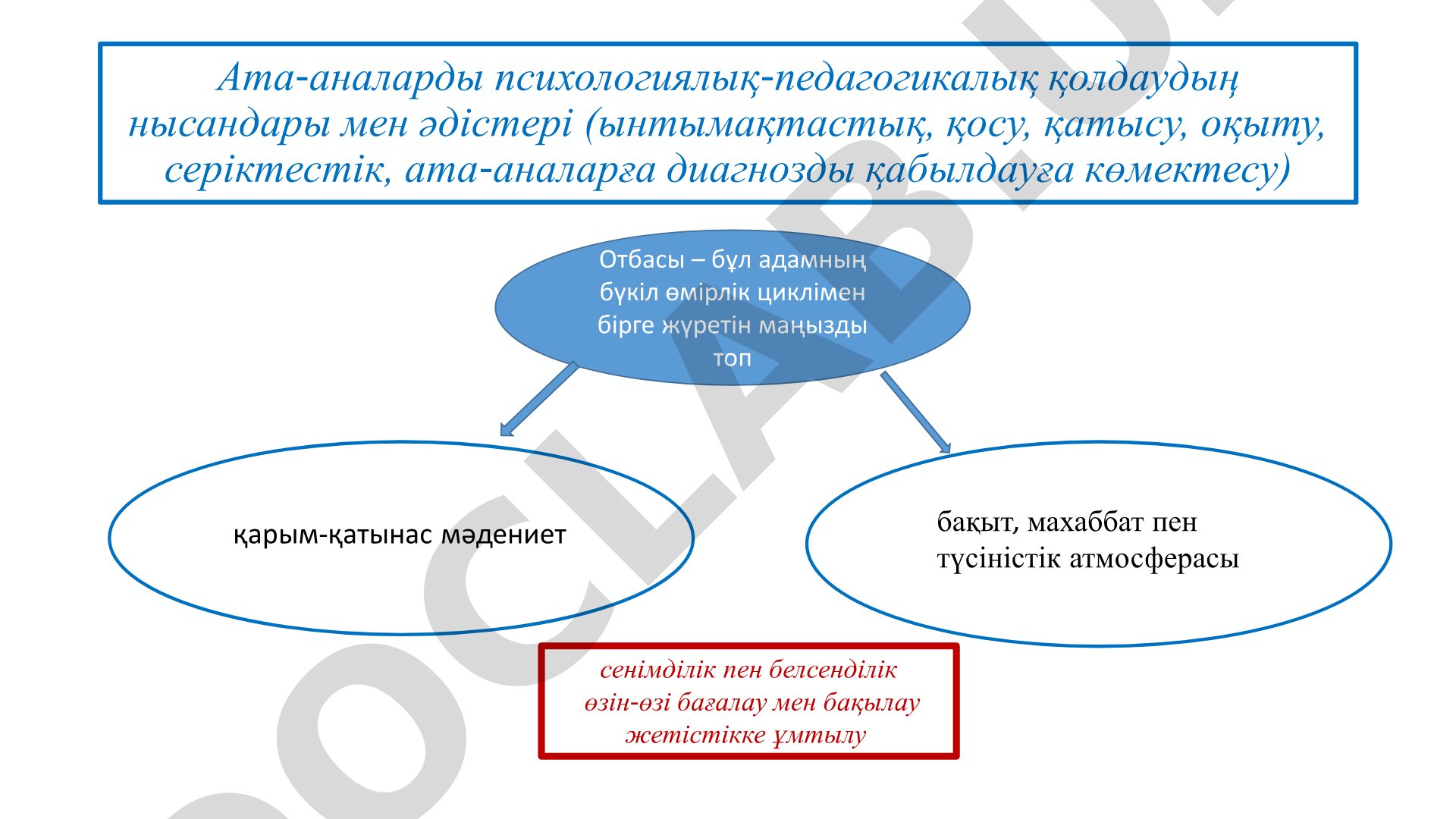 Ата-аналарды психологиялық-педагогикалық қолдаудың нысандары мен әдістері (ынтымақтастық, қосу, қатысу, оқыту, серіктестік, ата-аналарға диагнозды қабылдауға көмектесу)

Отбасы – бұл адамның бүкіл өмірлік циклімен бірге жүретін маңызды топ

қарым-қатынас мәдениет

бақыт, махаббат пен түсіністік атмосферасы

сенімділік пен белсенділік
өзін-өзі бағалау мен бақылау
жетістікке ұмтылу

DOCLAB.U